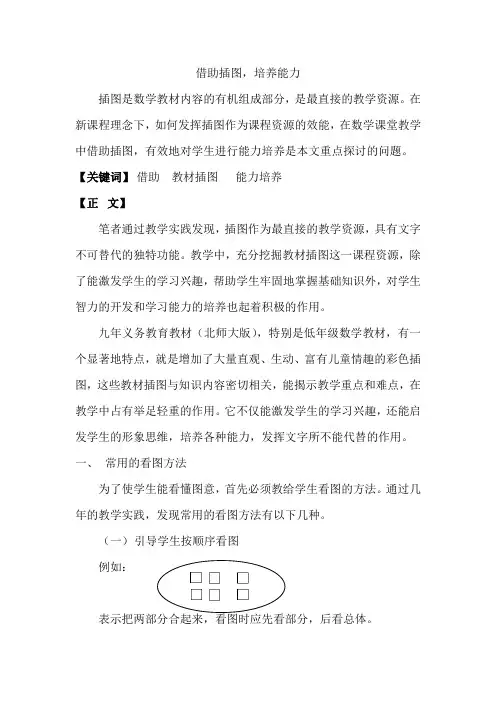 借助插图，培养能力

插图是数学教材内容的有机组成部分，是最直接的教学资源。在新课程理念下，如何发挥插图作为课程资源的效能，在数学课堂教学中借助插图，有效地对学生进行能力培养是本文重点探讨的问题。

【关键词】借助　教材插图　能力培养

【正　文】

笔者通过教学实践发现，插图作为最直接的教学资源，具有文字不可替代的独特功能。教学中，充分挖掘教材插图这一课程资源，除了能激发学生的学习兴趣，帮助学生牢固地掌握基础知识外，对学生智力的开发和学习能力的培养也起着积极的作用。

九年义务教育教材（北师大版），特别是低年级数学教材，有一个显著地特点，就是增加了大量直观、生动、富有儿童情趣的彩色插图，这些教材插图与知识内容密切相关，能揭示教学重点和难点，在教学中占有举足轻重的作用。它不仅能激发学生的学习兴趣，还能启发学生的形象思维，培养各种能力，发挥文字所不能代替的作用。

一、　常用的看图方法

为了使学生能看懂图意，首先必须教给学生看图的方法。通过几年的教学实践，发现常用的看图方法有以下几种。

（一）引导学生按顺序看图

例如：

表示把两部分合起来，看图时应先看部分，后看总体。